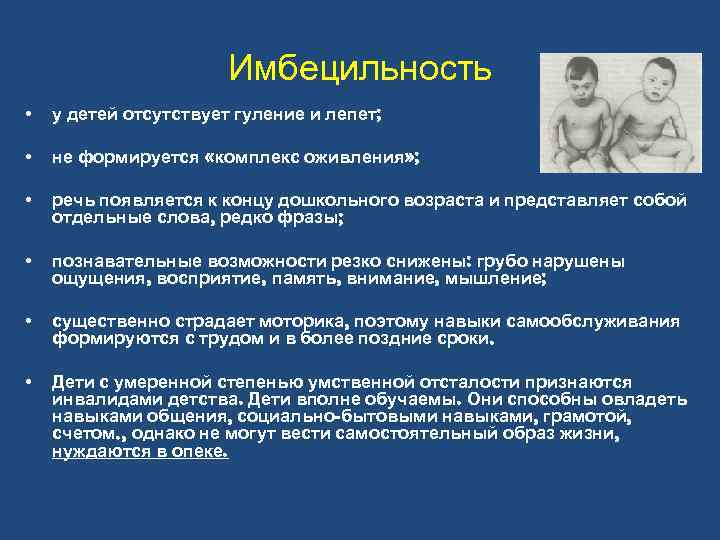 Имбецильность

• у детей отсутствует гуление и лепет;

• не формируется «комплекс оживления»;

• речь появляется к концу дошкольного возраста и представляет собой отдельные слова, редко фразы;

• познавательные возможности резко снижены: грубо нарушены ощущения, восприятие, память, внимание, мышление;

• существенно страдает моторика, поэтому навыки самообслуживания формируются с трудом и в более поздние сроки.

• Дети с умеренной степенью умственной отсталости признаются инвалидами детства. Дети вполне обучаемы. Они способны овладеть навыками общения, социально-бытовыми навыками, грамотой, счетом., однако не могут вести самостоятельный образ жизни, нуждаются в опеке.